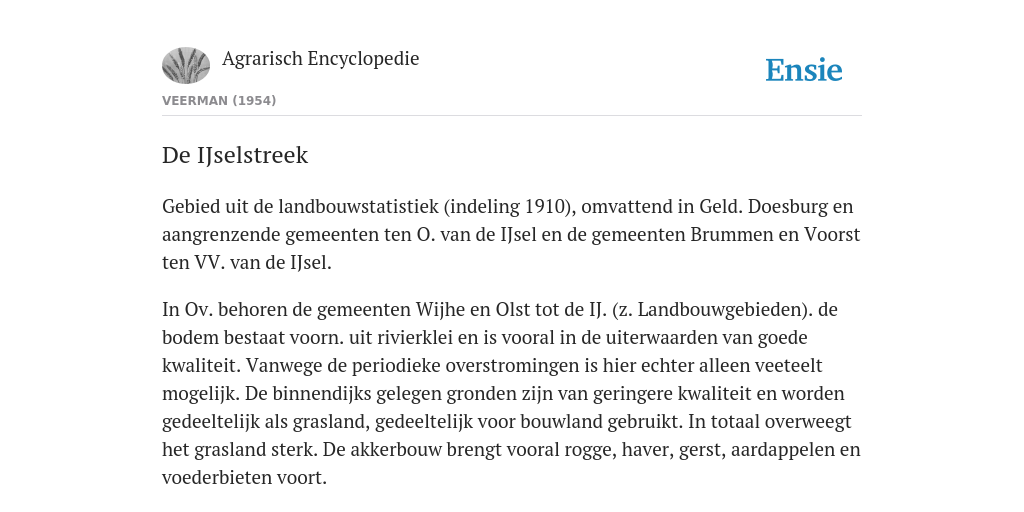 Agrarisch Encyclopedie

Ensie

VEERMAN (1954)

De IJselstreek

Gebied uit de landbouwstatistiek (indeling 1910), omvattend in Geld. Doesburg en aangrenzende gemeenten ten O. van de IJsel en de gemeenten Brummen en Voorst ten VV. van de IJsel.

In Ov. behoren de gemeenten Wijhe en Olst tot de IJ. (z. Landbouwgebieden). de bodem bestaat voorn. uit rivierklei en is vooral in de uiterwaarden van goede kwaliteit. Vanwege de periodieke overstromingen is hier echter alleen veeteelt mogelijk. De binnendijks gelegen gronden zijn van geringere kwaliteit en worden gedeeltelijk als grasland, gedeeltelijk voor bouwland gebruikt. In totaal overweegt het grasland sterk. De akkerbouw brengt vooral rogge, haver, gerst, aardappelen en voederbieten voort.